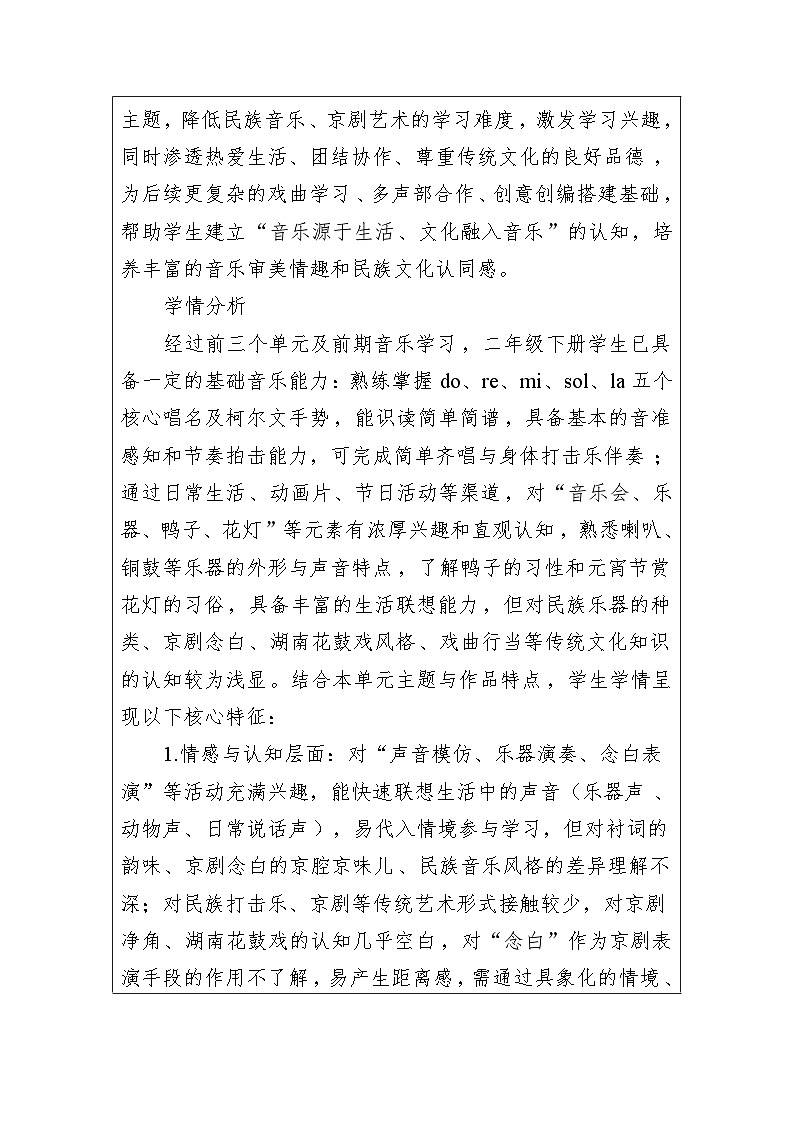 主题，降低民族音乐、京剧艺术的学习难度，激发学习兴趣，同时渗透热爱生活、团结协作、尊重传统文化的良好品德，为后续更复杂的戏曲学习、多声部合作、创意创编搭建基础，帮助学生建立“音乐源于生活、文化融入音乐”的认知，培养丰富的音乐审美情趣和民族文化认同感。

学情分析

经过前三个单元及前期音乐学习，二年级下册学生已具备一定的基础音乐能力：熟练掌握 do、re、mi、sol、la 五个核心唱名及柯尔文手势，能识读简单简谱，具备基本的音准感知和节奏拍击能力，可完成简单齐唱与身体打击乐伴奏；通过日常生活、动画片、节日活动等渠道，对“音乐会、乐器、鸭子、花灯”等元素有浓厚兴趣和直观认知，熟悉喇叭、铜鼓等乐器的外形与声音特点，了解鸭子的习性和元宵节赏花灯的习俗，具备丰富的生活联想能力，但对民族乐器的种类、京剧念白、湖南花鼓戏风格、戏曲行当等传统文化知识的认知较为浅显。结合本单元主题与作品特点，学生学情呈现以下核心特征：

1.情感与认知层面：对“声音模仿、乐器演奏、念白表演”等活动充满兴趣，能快速联想生活中的声音（乐器声、动物声、日常说话声），易代入情境参与学习，但对衬词的韵味、京剧念白的京腔京味儿、民族音乐风格的差异理解不深；对民族打击乐、京剧等传统艺术形式接触较少，对京剧净角、湖南花鼓戏的认知几乎空白，对“念白”作为京剧表演手段的作用不了解，易产生距离感，需通过具象化的情境、